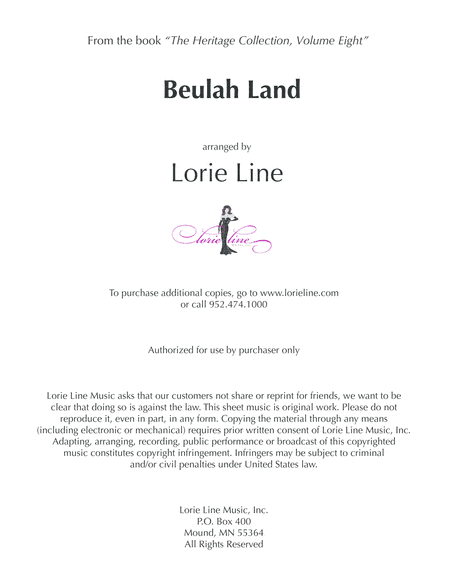 From the book "The Heritage Collection, Volume Eight"

Beulah Land

arranged by

Lorie Line

lorie line

To purchase additional copies, go to www.lorieline.com
or call 952.474.1000

Authorized for use by purchaser only

Lorie Line Music asks that our customers not share or reprint for friends, we want to be clear that doing so is against the law. This sheet music is original work. Please do not reproduce it, even in part, in any form. Copying the material through any means (including electronic or mechanical) requires prior written consent of Lorie Line Music, Inc. Adapting, arranging, recording, public performance or broadcast of this copyrighted music constitutes copyright infringement. Infringers may be subject to criminal and/or civil penalties under United States law.

Lorie Line Music, Inc.
P.O. Box 400
Mound, MN 55364
All Rights Reserved